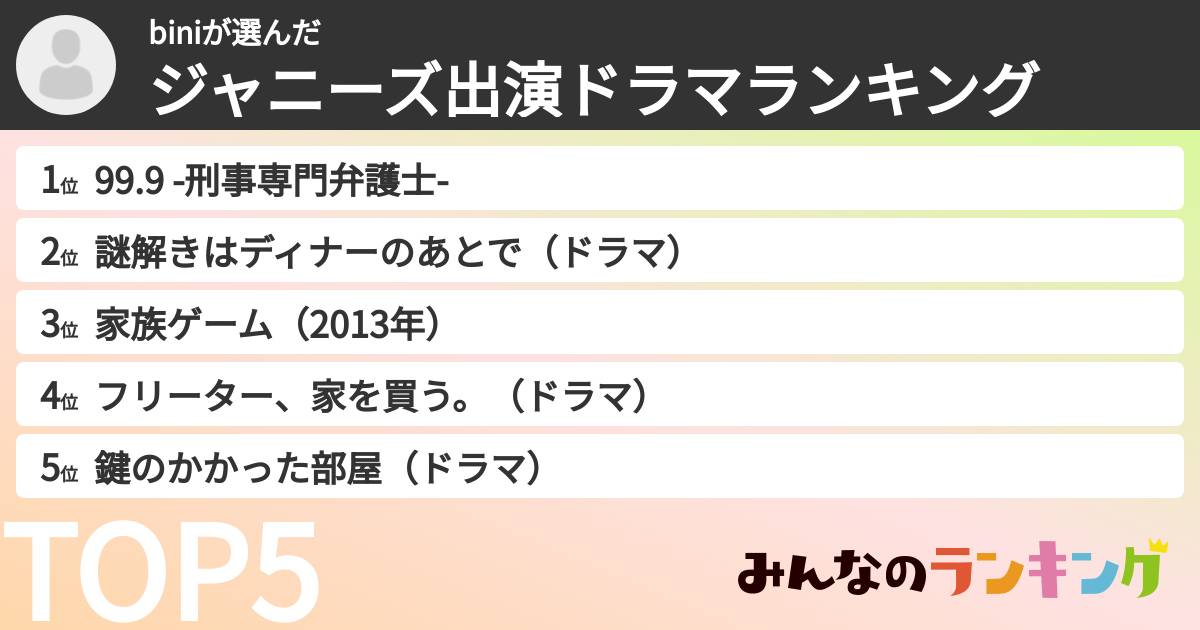 biniが選んだ
ジャニーズ出演ドラマランキング

1位 99.9 -刑事専門弁護士-
2位 謎解きはディナーのあとで（ドラマ）
3位 家族ゲーム（2013年）
4位 フリーター、家を買う。（ドラマ）
5位 鍵のかかった部屋（ドラマ）

TOP5

みんなのランキング